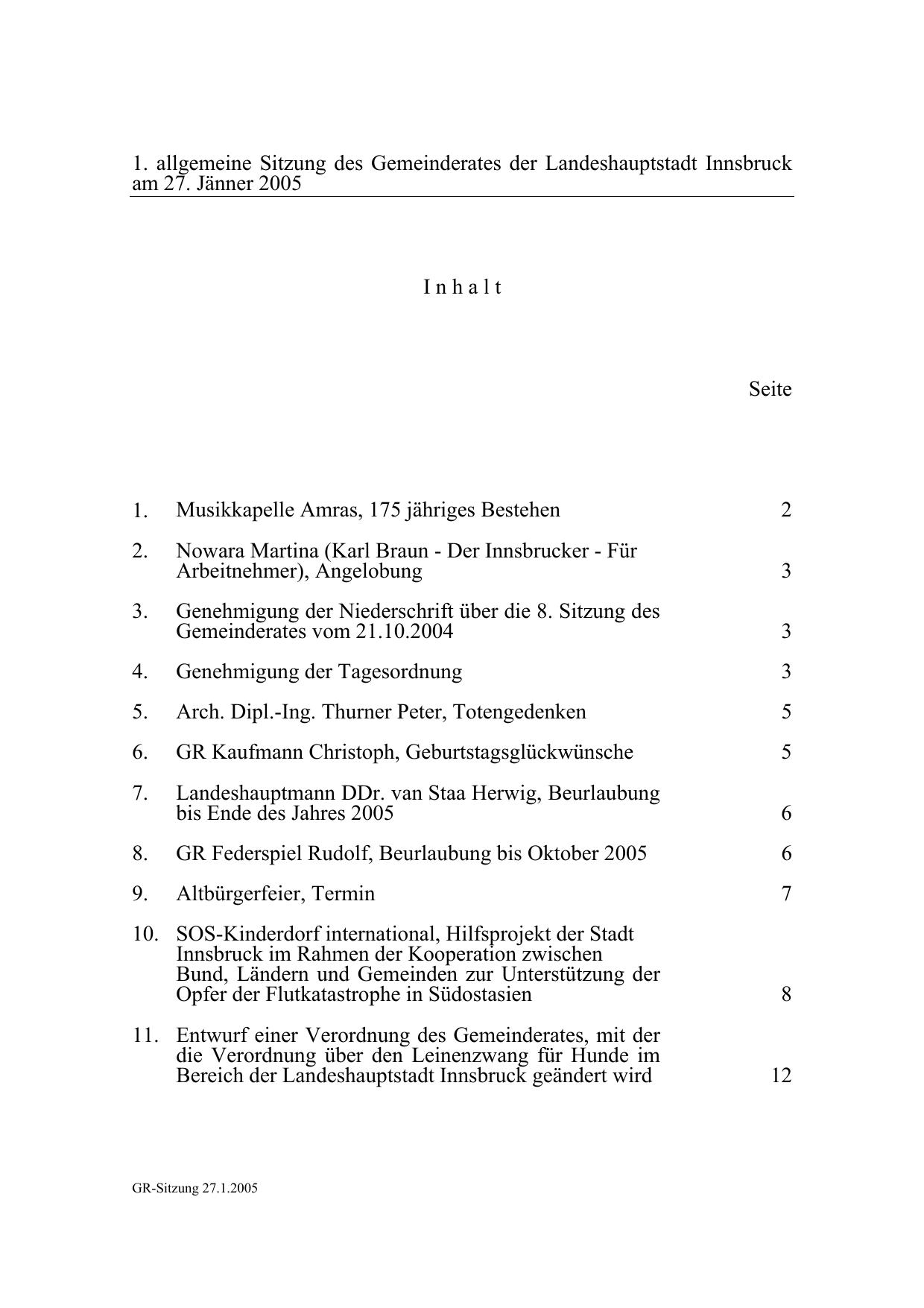 1. allgemeine Sitzung des Gemeinderates der Landeshauptstadt Innsbruck am 27. Jänner 2005

I n h a l t

Seite

1. Musikkapelle Amras, 175 jähriges Bestehen 2

2. Nowara Martina (Karl Braun - Der Innsbrucker - Für Arbeitnehmer), Angelobung 3

3. Genehmigung der Niederschrift über die 8. Sitzung des Gemeinderates vom 21.10.2004 3

4. Genehmigung der Tagesordnung 3

5. Arch. Dipl.-Ing. Thurner Peter, Totengedenken 5

6. GR Kaufmann Christoph, Geburtstagsglückwünsche 5

7. Landeshauptmann DDr. van Staa Herwig, Beurlaubung bis Ende des Jahres 2005 6

8. GR Federspiel Rudolf, Beurlaubung bis Oktober 2005 6

9. Altbürgerfeier, Termin 7

10. SOS-Kinderdorf international, Hilfsprojekt der Stadt Innsbruck im Rahmen der Kooperation zwischen Bund, Ländern und Gemeinden zur Unterstützung der Opfer der Flutkatastrophe in Südostasien 8

11. Entwurf einer Verordnung des Gemeinderates, mit der die Verordnung über den Leinenzwang für Hunde im Bereich der Landeshauptstadt Innsbruck geändert wird 12

GR-Sitzung 27.1.2005